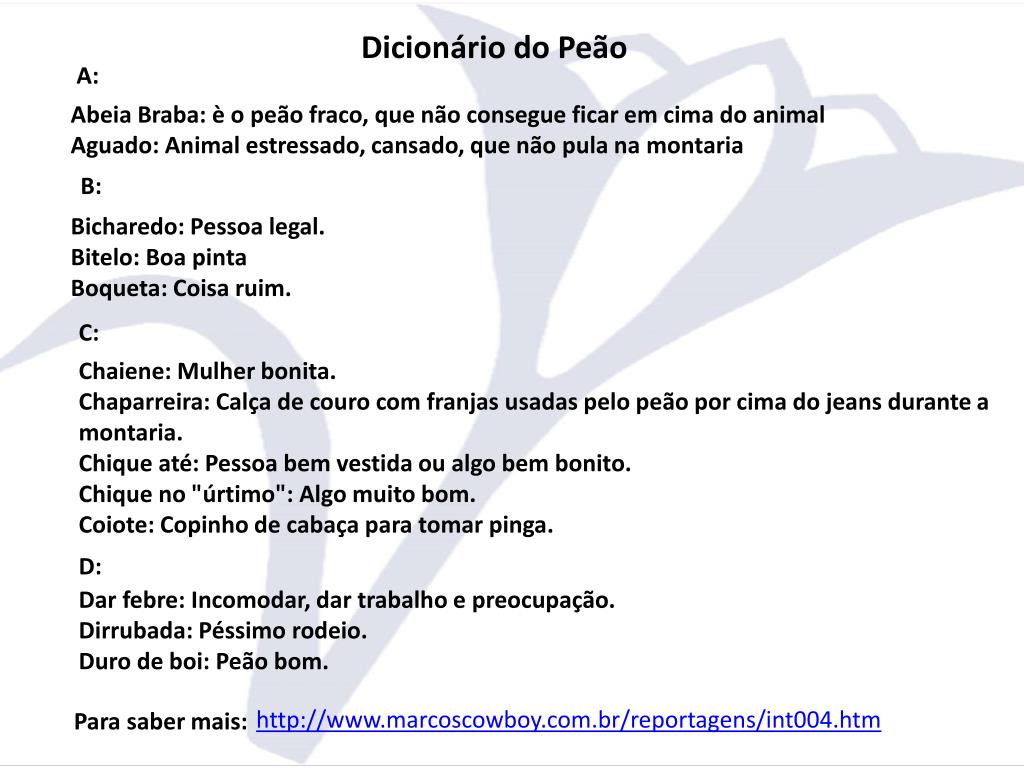 Dicionário do Peão

A:

Abeia Braba: è o peão fraco, que não consegue ficar em cima do animal
Aguado: Animal estressado, cansado, que não pula na montaria

B:

Bicharedo: Pessoa legal.
Bitelo: Boa pinta
Boqueta: Coisa ruim.

C:

Chaiene: Mulher bonita.
Chaparreira: Calça de couro com franjas usadas pelo peão por cima do jeans durante a montaria.
Chique até: Pessoa bem vestida ou algo bem bonito.
Chique no "úrtimo": Algo muito bom.
Coiote: Copinho de cabaça para tomar pinga.

D:

Dar febre: Incomodar, dar trabalho e preocupação.
Dirrubada: Péssimo rodeio.
Duro de boi: Peão bom.

Para saber mais: http://www.marcoscowboy.com.br/reportagens/int004.htm